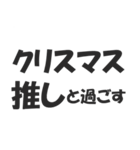 クリスマス
推しと過ごす